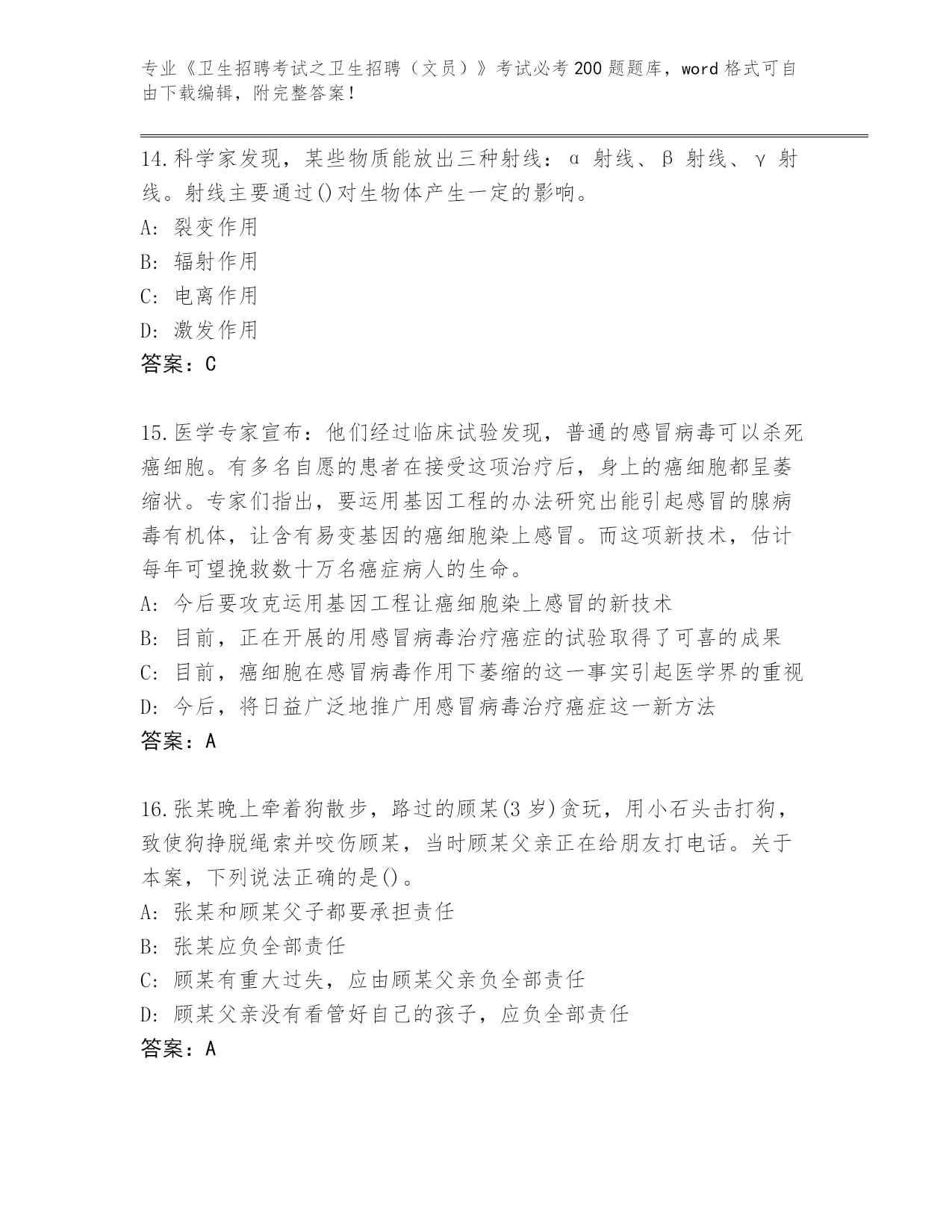 专业《卫生招聘考试之卫生招聘（文员）》考试必考200题题库，word格式可自由下载编辑，附完整答案！

14.科学家发现，某些物质能放出三种射线：α 射线、β 射线、γ 射线。射线主要通过()对生物体产生一定的影响。
A: 裂变作用
B: 辐射作用
C: 电离作用
D: 激发作用
答案：C

15.医学专家宣布：他们经过临床试验发现，普通的感冒病毒可以杀死癌细胞。有多名自愿的患者在接受这项治疗后，身上的癌细胞都呈萎缩状。专家们指出，要运用基因工程的办法研究出能引起感冒的腺病毒有机体，让含有易变基因的癌细胞染上感冒。而这项新技术，估计每年可望挽救数十万名癌症病人的生命。
A: 今后要攻克运用基因工程让癌细胞染上感冒的新技术
B: 目前，正在开展的用感冒病毒治疗癌症的试验取得了可喜的成果
C: 目前，癌细胞在感冒病毒作用下萎缩的这一事实引起医学界的重视
D: 今后，将日益广泛地推广用感冒病毒治疗癌症这一新方法
答案：A

16.张某晚上牵着狗散步，路过的顾某(3岁)贪玩，用小石头击打狗，致使狗挣脱绳索并咬伤顾某，当时顾某父亲正在给朋友打电话。关于本案，下列说法正确的是()。
A: 张某和顾某父子都要承担责任
B: 张某应负全部责任
C: 顾某有重大过失，应由顾某父亲负全部责任
D: 顾某父亲没有看管好自己的孩子，应负全部责任
答案：A